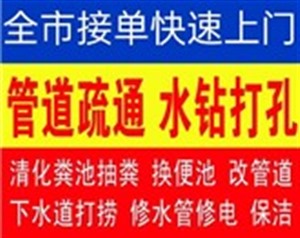 全市接单快速上门

管道疏通 水钻打孔

清化粪池抽粪 换便池 改管道

下水道打捞 修水管修电 保洁